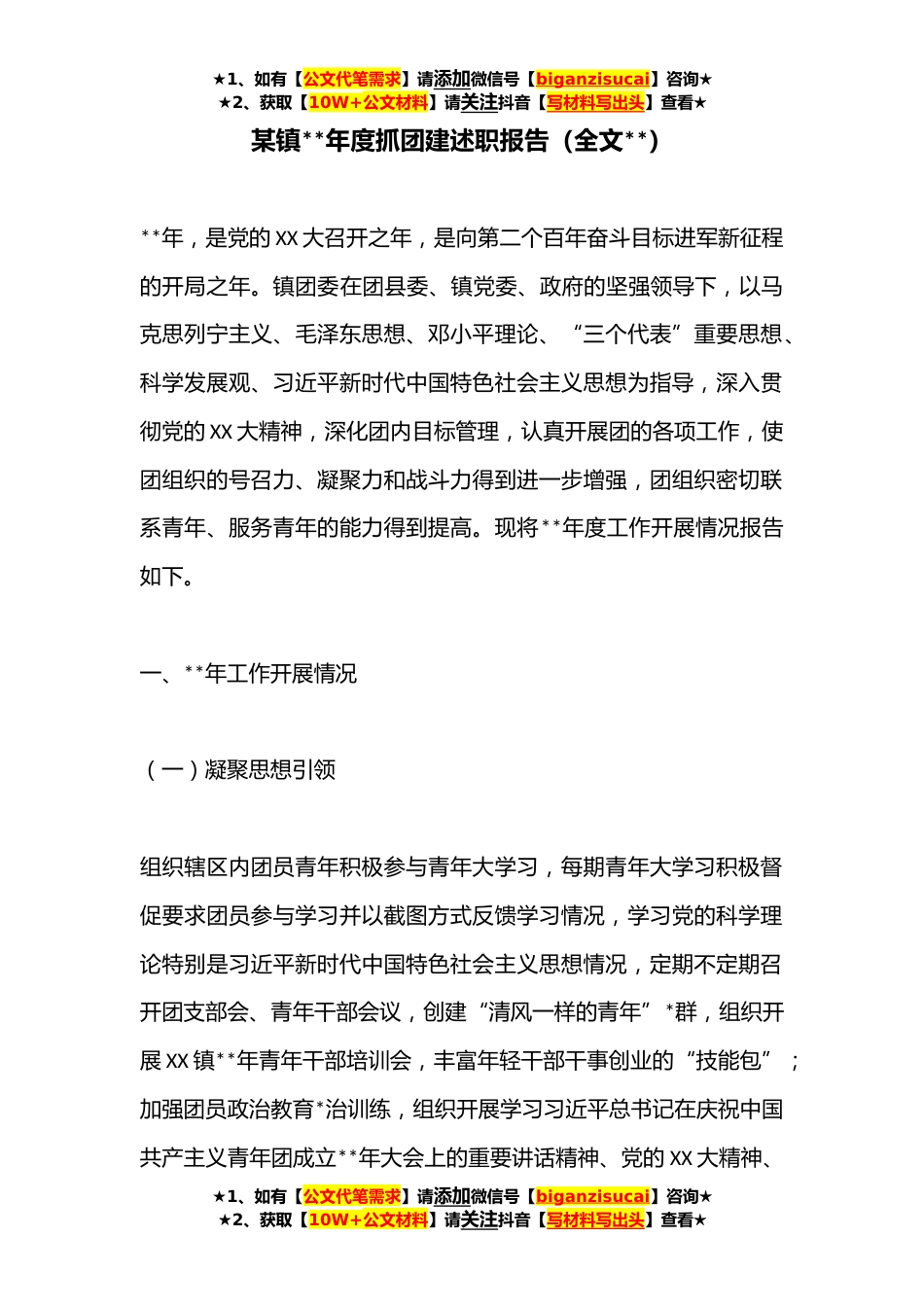 ★1、如有【公文代笔需求】请添加微信号【biganzisucai】咨询★
★2、获取【10W+公文材料】请关注抖音【写材料写出头】查看★

某镇**年度抓团建述职报告（全文**）

**年，是党的XX大召开之年，是向第二个百年奋斗目标进军新征程的开局之年。镇团委在团县委、镇党委、政府的坚强领导下，以马克思列宁主义、毛泽东思想、邓小平理论、“三个代表”重要思想、科学发展观、习近平新时代中国特色社会主义思想为指导，深入贯彻党的XX大精神，深化团内目标管理，认真开展团的各项工作，使团组织的号召力、凝聚力和战斗力得到进一步增强，团组织密切联系青年、服务青年的能力得到提高。现将**年度工作开展情况报告如下。

一、**年工作开展情况

（一）凝聚思想引领

组织辖区内团员青年积极参与青年大学习，每期青年大学习积极督促要求团员参与学习并以截图方式反馈学习情况，学习党的科学理论特别是习近平新时代中国特色社会主义思想情况，定期不定期召开团支部会、青年干部会议，创建“清风一样的青年”*群，组织开展XX镇**年青年干部培训会，丰富年轻干部干事创业的“技能包”；加强团员政治教育*治训练，组织开展学习习近平总书记在庆祝中国共产主义青年团成立**年大会上的重要讲话精神、党的XX大精神、

★1、如有【公文代笔需求】请添加微信号【biganzisucai】咨询★
★2、获取【10W+公文材料】请关注抖音【写材料写出头】查看★